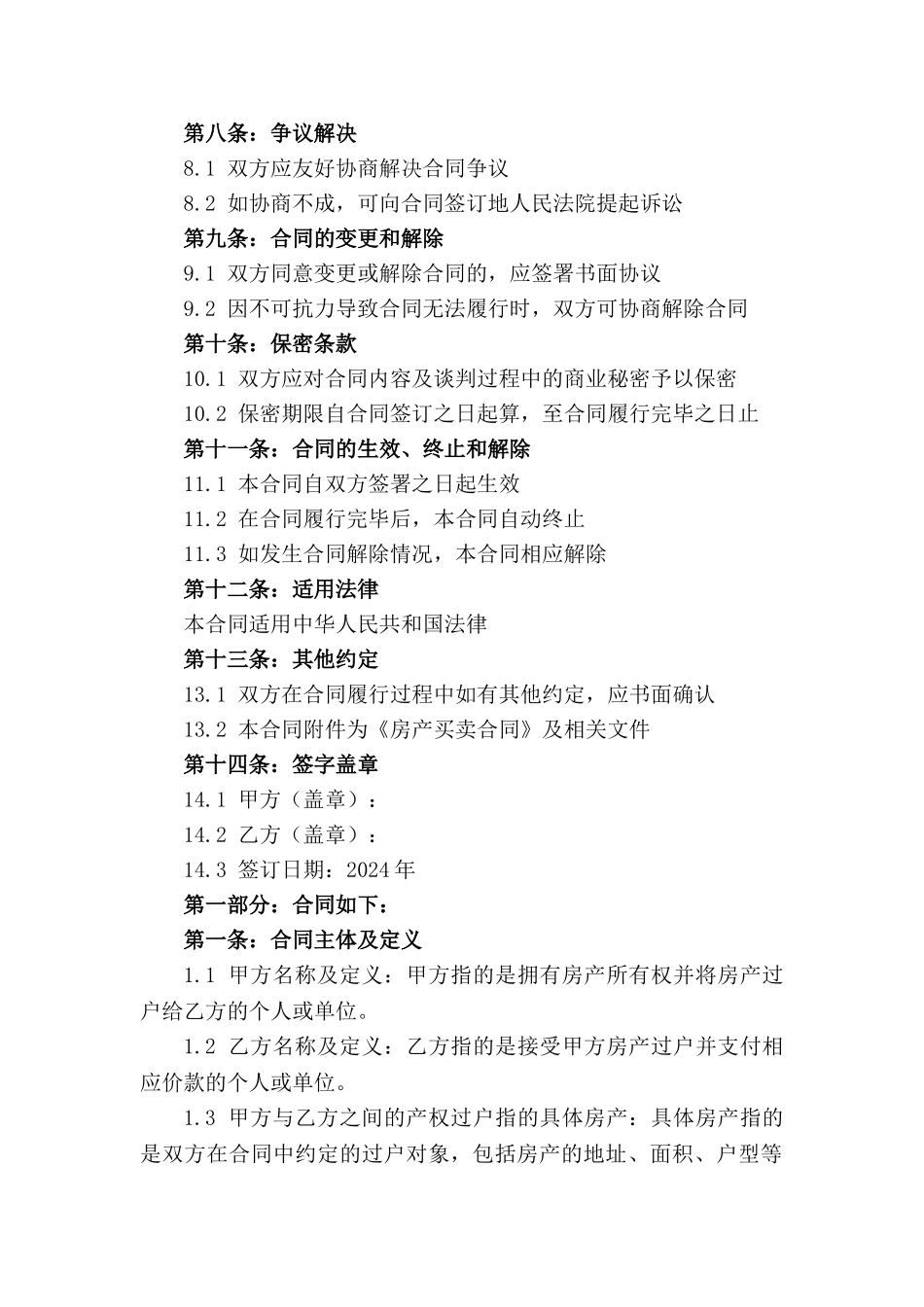 第八条：争议解决
8.1 双方应友好协商解决合同争议
8.2 如协商不成，可向合同签订地人民法院提起诉讼
第九条：合同的变更和解除
9.1 双方同意变更或解除合同的，应签署书面协议
9.2 因不可抗力导致合同无法履行时，双方可协商解除合同
第十条：保密条款
10.1 双方应对合同内容及谈判过程中的商业秘密予以保密
10.2 保密期限自合同签订之日起算，至合同履行完毕之日止
第十一条：合同的生效、终止和解除
11.1 本合同自双方签署之日起生效
11.2 在合同履行完毕后，本合同自动终止
11.3 如发生合同解除情况，本合同相应解除
第十二条：适用法律
本合同适用中华人民共和国法律
第十三条：其他约定
13.1 双方在合同履行过程中如有其他约定，应书面确认
13.2 本合同附件为《房产买卖合同》及相关文件
第十四条：签字盖章
14.1 甲方（盖章）：
14.2 乙方（盖章）：
14.3 签订日期：2024 年
第一部分：合同如下：
第一条：合同主体及定义
1.1 甲方名称及定义：甲方指的是拥有房产所有权并将房产过户给乙方的个人或单位。
1.2 乙方名称及定义：乙方指的是接受甲方房产过户并支付相应价款的个人或单位。
1.3 甲方与乙方之间的产权过户指的具体房产：具体房产指的是双方在合同中约定的过户对象，包括房产的地址、面积、户型等